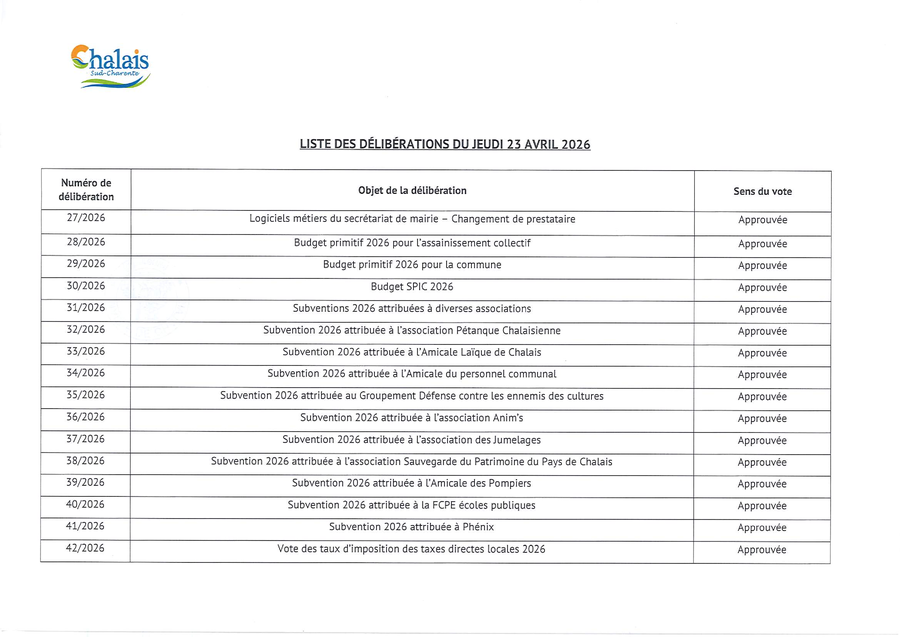 Chalais
Sud-Charente

LISTE DES DÉLIBÉRATIONS DU JEUDI 23 AVRIL 2026

| Numéro de délibération | Objet de la délibération | Sens du vote |
|---|---|---|
| 27/2026 | Logiciels métiers du secrétariat de mairie – Changement de prestataire | Approuvée |
| 28/2026 | Budget primitif 2026 pour l'assainissement collectif | Approuvée |
| 29/2026 | Budget primitif 2026 pour la commune | Approuvée |
| 30/2026 | Budget SPIC 2026 | Approuvée |
| 31/2026 | Subventions 2026 attribuées à diverses associations | Approuvée |
| 32/2026 | Subvention 2026 attribuée à l'association Pétanque Chalaisienne | Approuvée |
| 33/2026 | Subvention 2026 attribuée à l'Amicale Laïque de Chalais | Approuvée |
| 34/2026 | Subvention 2026 attribuée à l'Amicale du personnel communal | Approuvée |
| 35/2026 | Subvention 2026 attribuée au Groupement Défense contre les ennemis des cultures | Approuvée |
| 36/2026 | Subvention 2026 attribuée à l'association Anim's | Approuvée |
| 37/2026 | Subvention 2026 attribuée à l'association des Jumelages | Approuvée |
| 38/2026 | Subvention 2026 attribuée à l'association Sauvegarde du Patrimoine du Pays de Chalais | Approuvée |
| 39/2026 | Subvention 2026 attribuée à l'Amicale des Pompiers | Approuvée |
| 40/2026 | Subvention 2026 attribuée à la FCPE écoles publiques | Approuvée |
| 41/2026 | Subvention 2026 attribuée à Phénix | Approuvée |
| 42/2026 | Vote des taux d'imposition des taxes directes locales 2026 | Approuvée |